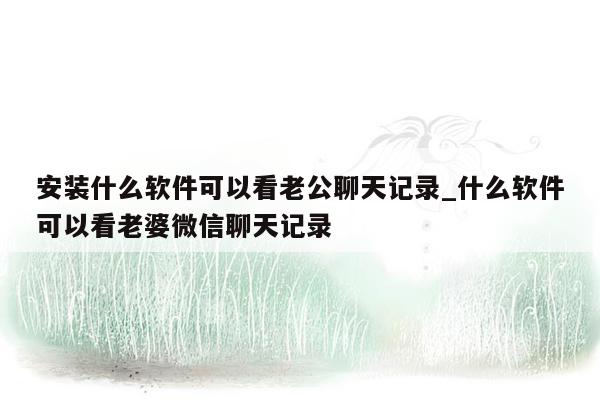 安装什么软件可以看老公聊天记录_什么软件可以看老婆微信聊天记录